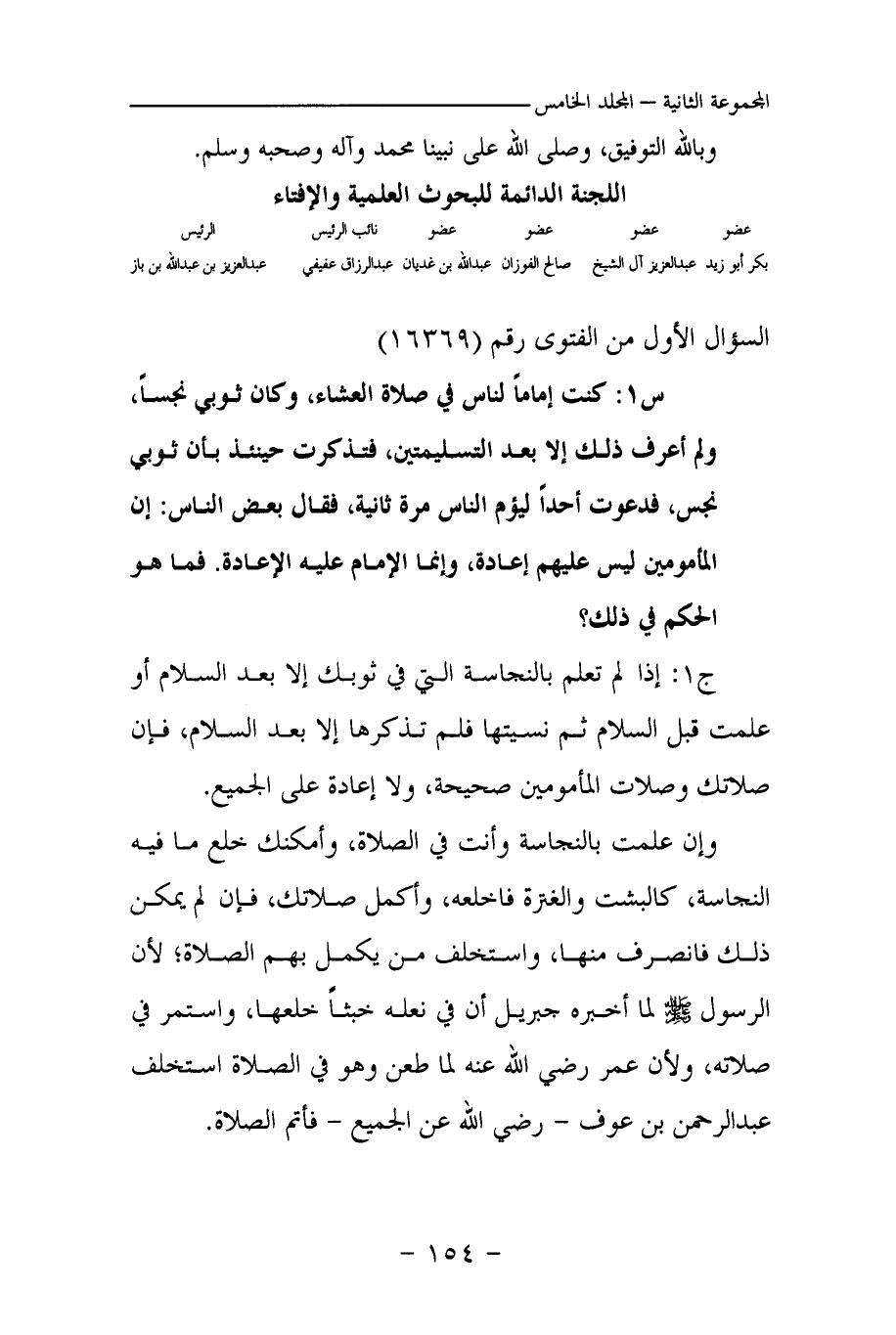 المجموعة الثانية – المجلد الخامس

وبالله التوفيق، وصلى الله على نبينا محمد وآله وصحبه وسلم.

اللجنة الدائمة للبحوث العلمية والإفتاء

| عضو | عضو | عضو | عضو | نائب الرئيس | الرئيس |
|---|---|---|---|---|---|
| بكر أبو زيد | عبدالعزيز آل الشيخ | صالح الفوزان | عبدالله بن غديان | عبدالرزاق عفيفي | عبدالعزيز بن عبدالله بن باز |

السؤال الأول من الفتوى رقم (١٦٣٦٩)

س١: كنت إماماً لناس في صلاة العشاء، وكان ثوبي نجساً، ولم أعرف ذلك إلا بعد التسليمتين، فتذكرت حينئذ بأن ثوبي نجس، فدعوت أحداً ليؤم الناس مرة ثانية، فقال بعض الناس: إن المأمومين ليس عليهم إعادة، وإنما الإمام عليه الإعادة. فما هو الحكم في ذلك؟

ج١: إذا لم تعلم بالنجاسة التي في ثوبك إلا بعد السلام أو علمت قبل السلام ثم نسيتها فلم تذكرها إلا بعد السلام، فإن صلاتك وصلات المأمومين صحيحة، ولا إعادة على الجميع.

وإن علمت بالنجاسة وأنت في الصلاة، وأمكنك خلع ما فيه النجاسة، كالبشت والغترة فاخلعه، وأكمل صلاتك، فإن لم يمكن ذلك فانصرف منها، واستخلف من يكمل بهم الصلاة؛ لأن الرسول ﷺ لما أخبره جبريل أن في نعله خبثاً خلعها، واستمر في صلاته، ولأن عمر رضي الله عنه لما طعن وهو في الصلاة استخلف عبدالرحمن بن عوف – رضي الله عن الجميع – فأتم الصلاة.

– ١٥٤ –